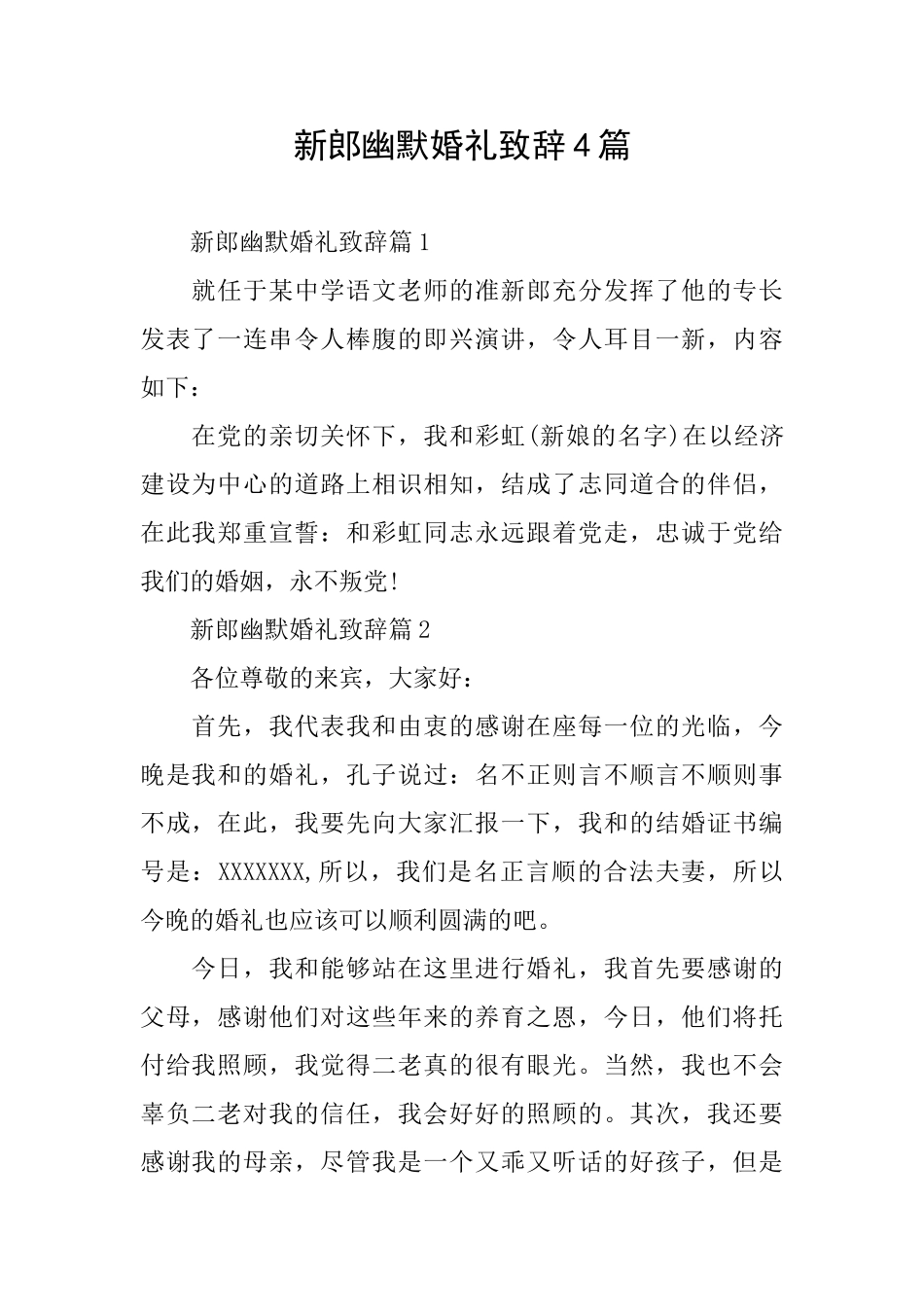 新郎幽默婚礼致辞4篇

新郎幽默婚礼致辞篇1

就任于某中学语文老师的准新郎充分发挥了他的专长发表了一连串令人棒腹的即兴演讲，令人耳目一新，内容如下：

在党的亲切关怀下，我和彩虹(新娘的名字)在以经济建设为中心的道路上相识相知，结成了志同道合的伴侣，在此我郑重宣誓：和彩虹同志永远跟着党走，忠诚于党给我们的婚姻，永不叛党!

新郎幽默婚礼致辞篇2

各位尊敬的来宾，大家好：

首先，我代表我和由衷的感谢在座每一位的光临，今晚是我和的婚礼，孔子说过：名不正则言不顺言不顺则事不成，在此，我要先向大家汇报一下，我和的结婚证书编号是：XXXXXXX,所以，我们是名正言顺的合法夫妻，所以今晚的婚礼也应该可以顺利圆满的吧。

今日，我和能够站在这里进行婚礼，我首先要感谢的父母，感谢他们对这些年来的养育之恩，今日，他们将托付给我照顾，我觉得二老真的很有眼光。当然，我也不会辜负二老对我的信任，我会好好的照顾的。其次，我还要感谢我的母亲，尽管我是一个又乖又听话的好孩子，但是